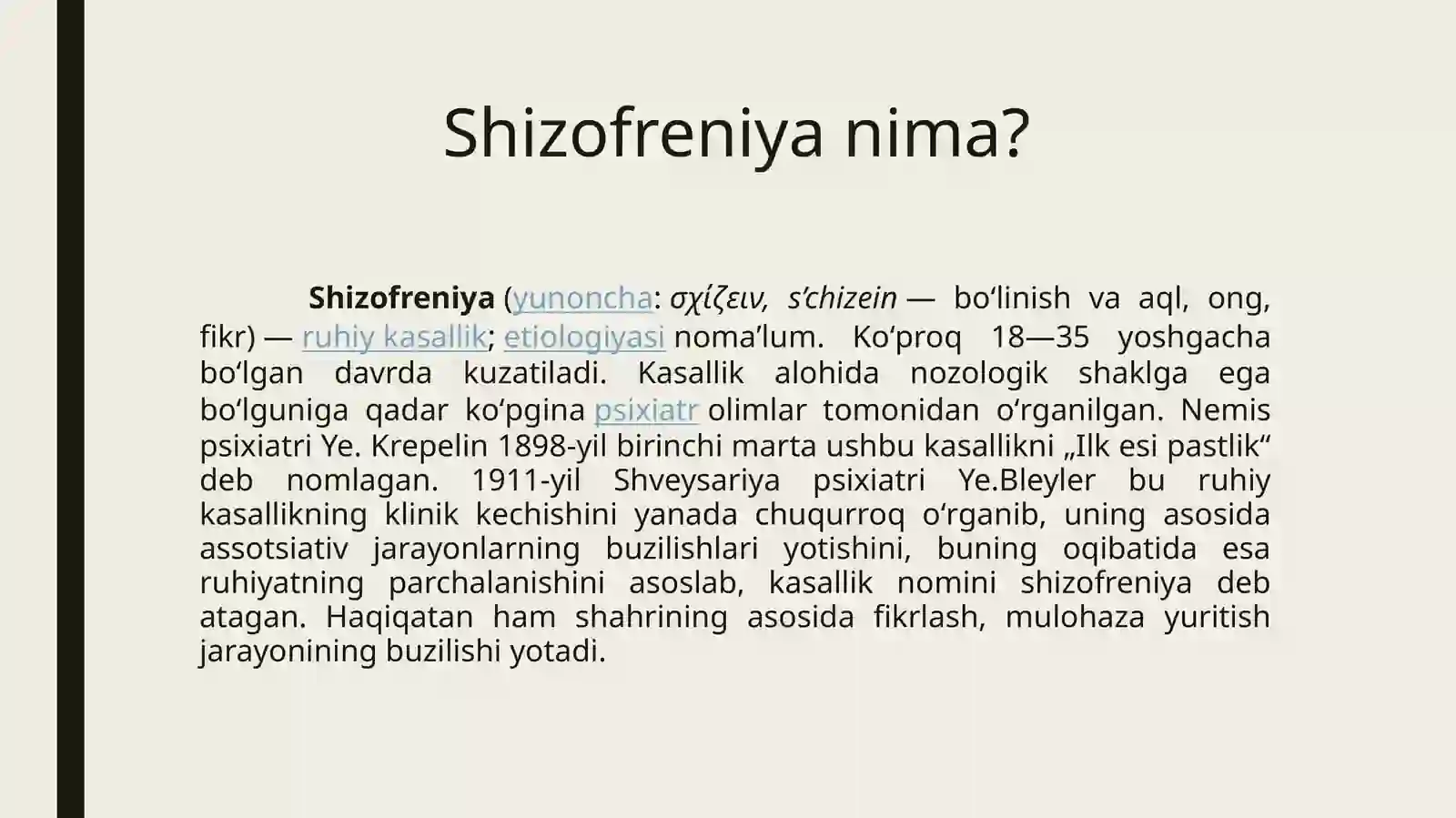 Shizofreniya nima?

Shizofreniya (yunoncha: σχίζειν, s'chizein — bo'linish va aql, ong, fikr) — ruhiy kasallik; etiologiyasi noma'lum. Ko'proq 18—35 yoshgacha bo'lgan davrda kuzatiladi. Kasallik alohida nozologik shaklga ega bo'lguniga qadar ko'pgina psixiatr olimlar tomonidan o'rganilgan. Nemis psixiatri Ye. Krepelin 1898-yil birinchi marta ushbu kasallikni „Ilk esi pastlik“ deb nomlagan. 1911-yil Shveysariya psixiatri Ye.Bleyler bu ruhiy kasallikning klinik kechishini yanada chuqurroq o'rganib, uning asosida assotsiativ jarayonlarning buzilishlari yotishini, buning oqibatida esa ruhiyatning parchalanishini asoslab, kasallik nomini shizofreniya deb atagan. Haqiqatan ham shahrining asosida fikrlash, mulohaza yuritish jarayonining buzilishi yotadi.